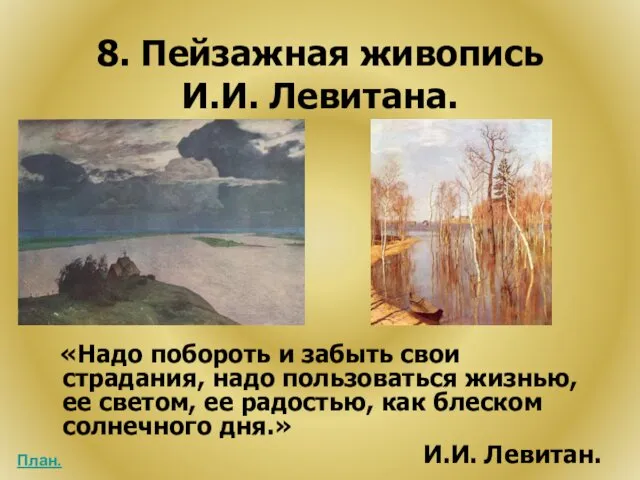 8. Пейзажная живопись И.И. Левитана.

«Надо побороть и забыть свои страдания, надо пользоваться жизнью, ее светом, ее радостью, как блеском солнечного дня.»

И.И. Левитан.

План.